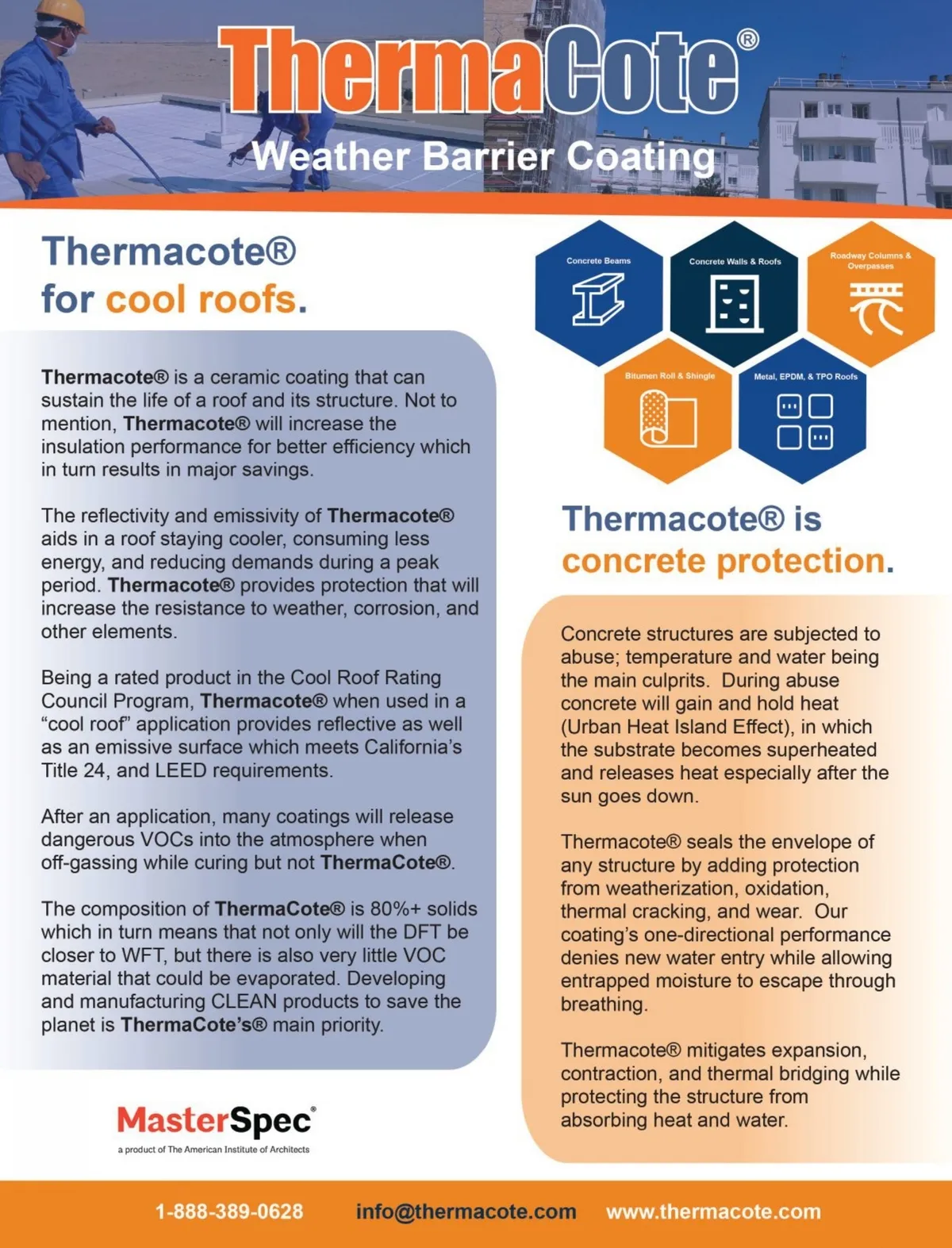 ThermaCote®
Weather Barrier Coating

Thermacote®
for cool roofs.

Thermacote® is a ceramic coating that can sustain the life of a roof and its structure. Not to mention, Thermacote® will increase the insulation performance for better efficiency which in turn results in major savings.

The reflectivity and emissivity of Thermacote® aids in a roof staying cooler, consuming less energy, and reducing demands during a peak period. Thermacote® provides protection that will increase the resistance to weather, corrosion, and other elements.

Being a rated product in the Cool Roof Rating Council Program, Thermacote® when used in a "cool roof" application provides reflective as well as an emissive surface which meets California's Title 24, and LEED requirements.

After an application, many coatings will release dangerous VOCs into the atmosphere when off-gassing while curing but not ThermaCote®.

The composition of ThermaCote® is 80%+ solids which in turn means that not only will the DFT be closer to WFT, but there is also very little VOC material that could be evaporated. Developing and manufacturing CLEAN products to save the planet is ThermaCote's® main priority.

MasterSpec®
a product of The American Institute of Architects

Concrete Beams
Concrete Walls & Roofs
Roadway Columns & Overpasses
Bitumen Roll & Shingle
Metal, EPDM, & TPO Roofs

Thermacote® is
concrete protection.

Concrete structures are subjected to abuse; temperature and water being the main culprits. During abuse concrete will gain and hold heat (Urban Heat Island Effect), in which the substrate becomes superheated and releases heat especially after the sun goes down.

Thermacote® seals the envelope of any structure by adding protection from weatherization, oxidation, thermal cracking, and wear. Our coating's one-directional performance denies new water entry while allowing entrapped moisture to escape through breathing.

Thermacote® mitigates expansion, contraction, and thermal bridging while protecting the structure from absorbing heat and water.

1-888-389-0628 info@thermacote.com www.thermacote.com